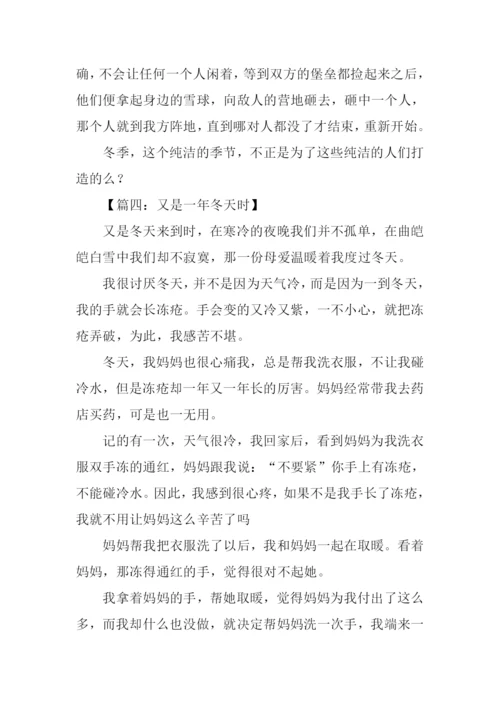 确，不会让任何一个人闲着，等到双方的堡垒都捡起来之后，他们便拿起身边的雪球，向敌人的营地砸去，砸中一个人，那个人就到我方阵地，直到哪对人都没了才结束，重新开始。

冬季，这个纯洁的季节，不正是为了这些纯洁的人们打造的么？

【篇四：又是一年冬天时】

又是冬天来到时，在寒冷的夜晚我们并不孤单，在曲皑皑白雪中我们却不寂寞，那一份母爱温暖着我度过冬天。

我很讨厌冬天，并不是因为天气冷，而是因为一到冬天，我的手就会长冻疮。手会变的又冷又紫，一不小心，就把冻疮弄破，为此，我感苦不堪。

冬天，我妈妈也很心痛我，总是帮我洗衣服，不让我碰冷水，但是冻疮却一年又一年长的厉害。妈妈经常带我去药店买药，可是也一无用。

记的有一次，天气很冷，我回家后，看到妈妈为我洗衣服双手冻的通红，妈妈跟我说：“不要紧”你手上有冻疮，不能碰冷水。因此，我感到很心疼，如果不是我手长了冻疮，我就不用让妈妈这么辛苦了吗

妈妈帮我把衣服洗了以后，我和妈妈一起在取暖。看着妈妈，那冻得通红的手，觉得很对不起她。

我拿着妈妈的手，帮她取暖，觉得妈妈为我付出了这么多，而我却什么也没做，就决定帮妈妈洗一次手，我端来一